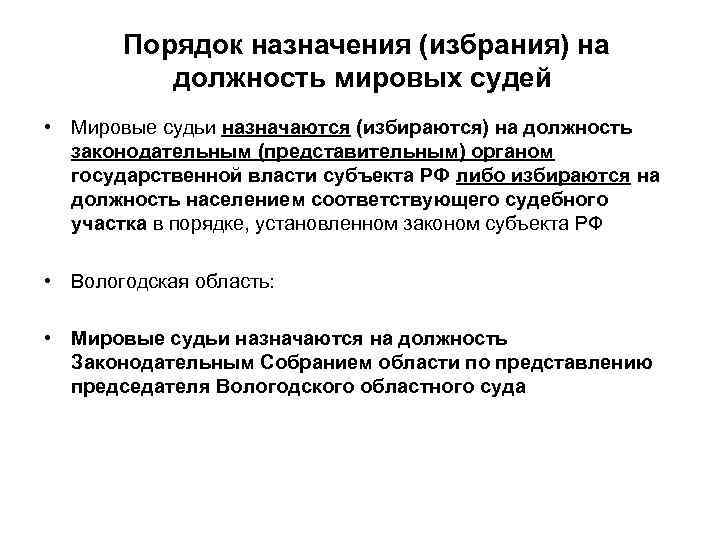 Порядок назначения (избрания) на должность мировых судей

• Мировые судьи назначаются (избираются) на должность законодательным (представительным) органом государственной власти субъекта РФ либо избираются на должность населением соответствующего судебного участка в порядке, установленном законом субъекта РФ

• Вологодская область:

• Мировые судьи назначаются на должность Законодательным Собранием области по представлению председателя Вологодского областного суда